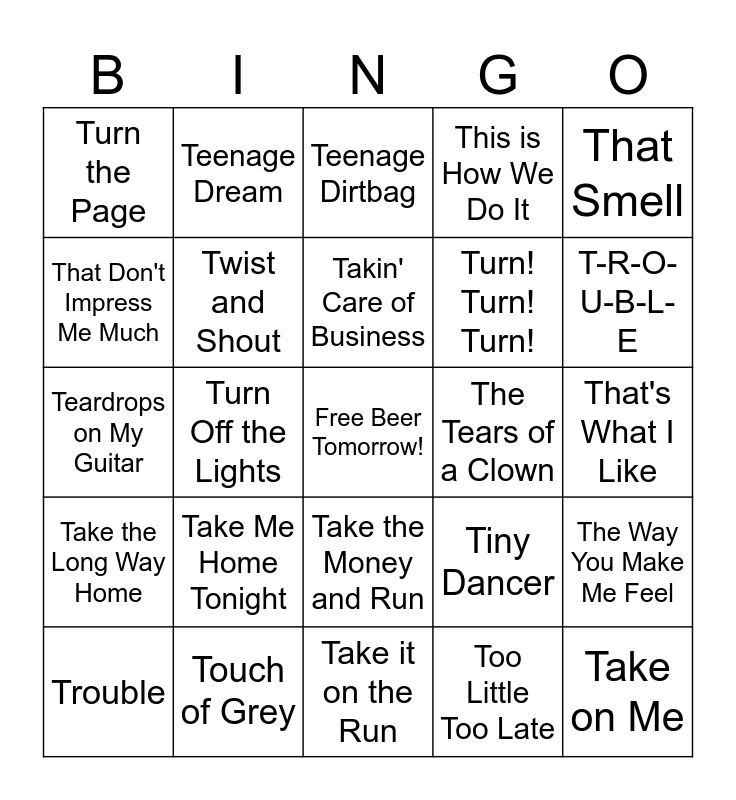 | B | I | N | G | O |
|---|---|---|---|---|
| Turn the Page | Teenage Dream | Teenage Dirtbag | This is How We Do It | That Smell |
| That Don't Impress Me Much | Twist and Shout | Takin' Care of Business | Turn! Turn! Turn! | T-R-O-U-B-L-E |
| Teardrops on My Guitar | Turn Off the Lights | Free Beer Tomorrow! | The Tears of a Clown | That's What I Like |
| Take the Long Way Home | Take Me Home Tonight | Take the Money and Run | Tiny Dancer | The Way You Make Me Feel |
| Trouble | Touch of Grey | Take it on the Run | Too Little Too Late | Take on Me |